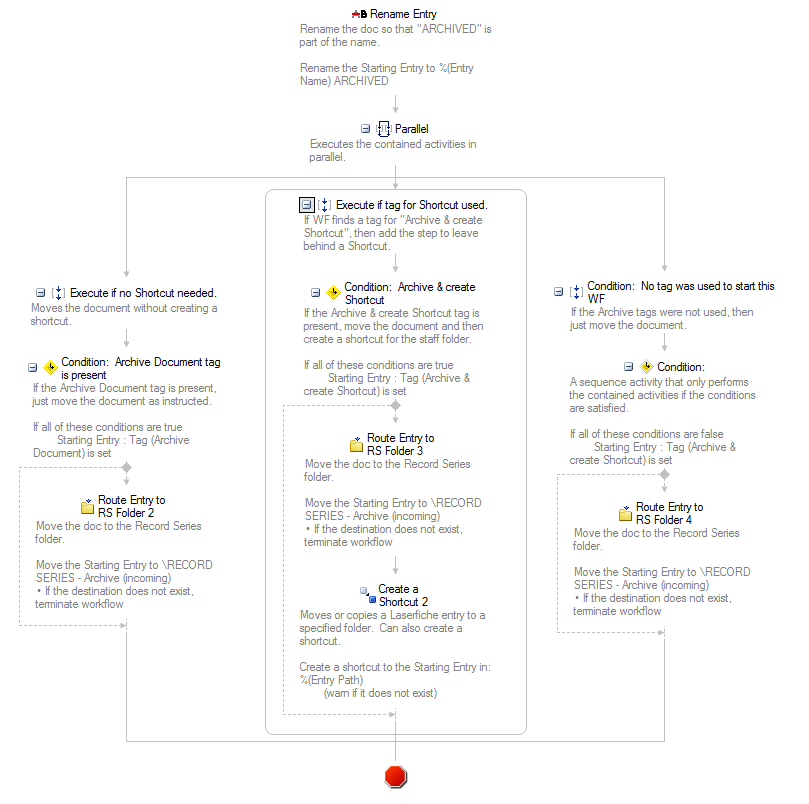 Rename Entry
Rename the doc so that "ARCHIVED" is part of the name.

Rename the Starting Entry to %(Entry Name) ARCHIVED

Parallel
Executes the contained activities in parallel.

Execute if no Shortcut needed.
Moves the document without creating a shortcut.

Condition: Archive Document tag is present
If the Archive Document tag is present, just move the document as instructed.

If all of these conditions are true
Starting Entry : Tag (Archive Document) is set

Route Entry to RS Folder 2
Move the doc to the Record Series folder.

Move the Starting Entry to \RECORD SERIES - Archive (incoming)
• If the destination does not exist, terminate workflow

Execute if tag for Shortcut used.
If WF finds a tag for "Archive & create Shortcut", then add the step to leave behind a Shortcut.

Condition: Archive & create Shortcut
If the Archive & create Shortcut tag is present, move the document and then create a shortcut for the staff folder.

If all of these conditions are true
Starting Entry : Tag (Archive & create Shortcut) is set

Route Entry to RS Folder 3
Move the doc to the Record Series folder.

Move the Starting Entry to \RECORD SERIES - Archive (incoming)
• If the destination does not exist, terminate workflow

Create a Shortcut 2
Moves or copies a Laserfiche entry to a specified folder. Can also create a shortcut.

Create a shortcut to the Starting Entry in: %(Entry Path)
(warn if it does not exist)

Condition: No tag was used to start this WF
If the Archive tags were not used, then just move the document.

Condition:
A sequence activity that only performs the contained activities if the conditions are satisfied.

If all of these conditions are false
Starting Entry : Tag (Archive & create Shortcut) is set

Route Entry to RS Folder 4
Move the doc to the Record Series folder.

Move the Starting Entry to \RECORD SERIES - Archive (incoming)
• If the destination does not exist, terminate workflow